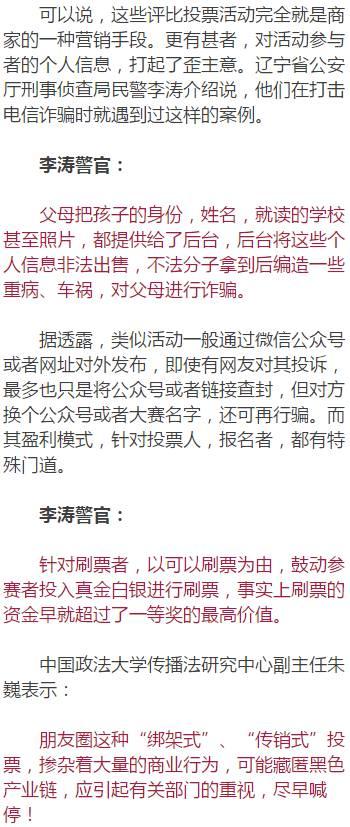 可以说，这些评比投票活动完全就是商家的一种营销手段。更有甚者，对活动参与者的个人信息，打起了歪主意。辽宁省公安厅刑事侦查局民警李涛介绍说，他们在打击电信诈骗时就遇到过这样的案例。

李涛警官：

父母把孩子的身份，姓名，就读的学校甚至照片，都提供给了后台，后台将这些个人信息非法出售，不法分子拿到后编造一些重病、车祸，对父母进行诈骗。

据透露，类似活动一般通过微信公众号或者网址对外发布，即使有网友对其投诉，最多也只是将公众号或者链接查封，但对方换个公众号或者大赛名字，还可再行骗。而其盈利模式，针对投票人，报名者，都有特殊门道。

李涛警官：

针对刷票者，以可以刷票为由，鼓动参赛者投入真金白银进行刷票，事实上刷票的资金早就超过了一等奖的最高价值。

中国政法大学传播法研究中心副主任朱巍表示：

朋友圈这种“绑架式”、“传销式”投票，掺杂着大量的商业行为，可能藏匿黑色产业链，应引起有关部门的重视，尽早喊停！